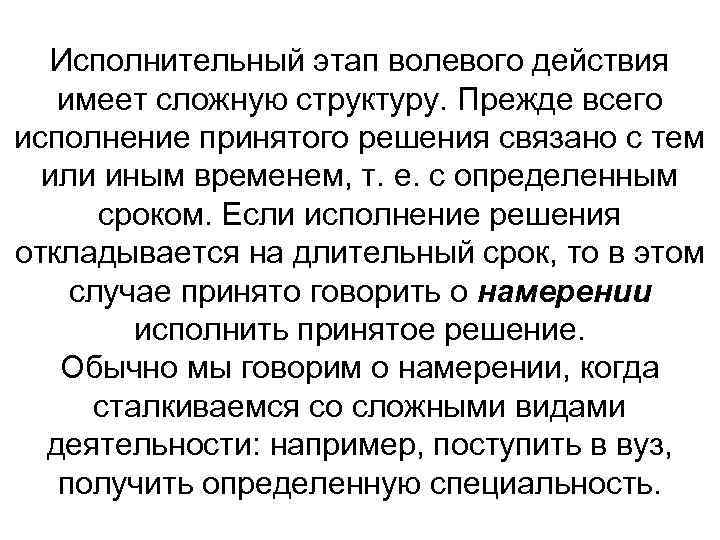 Исполнительный этап волевого действия имеет сложную структуру. Прежде всего исполнение принятого решения связано с тем или иным временем, т. е. с определенным сроком. Если исполнение решения откладывается на длительный срок, то в этом случае принято говорить о намерении исполнить принятое решение.

Обычно мы говорим о намерении, когда сталкиваемся со сложными видами деятельности: например, поступить в вуз, получить определенную специальность.